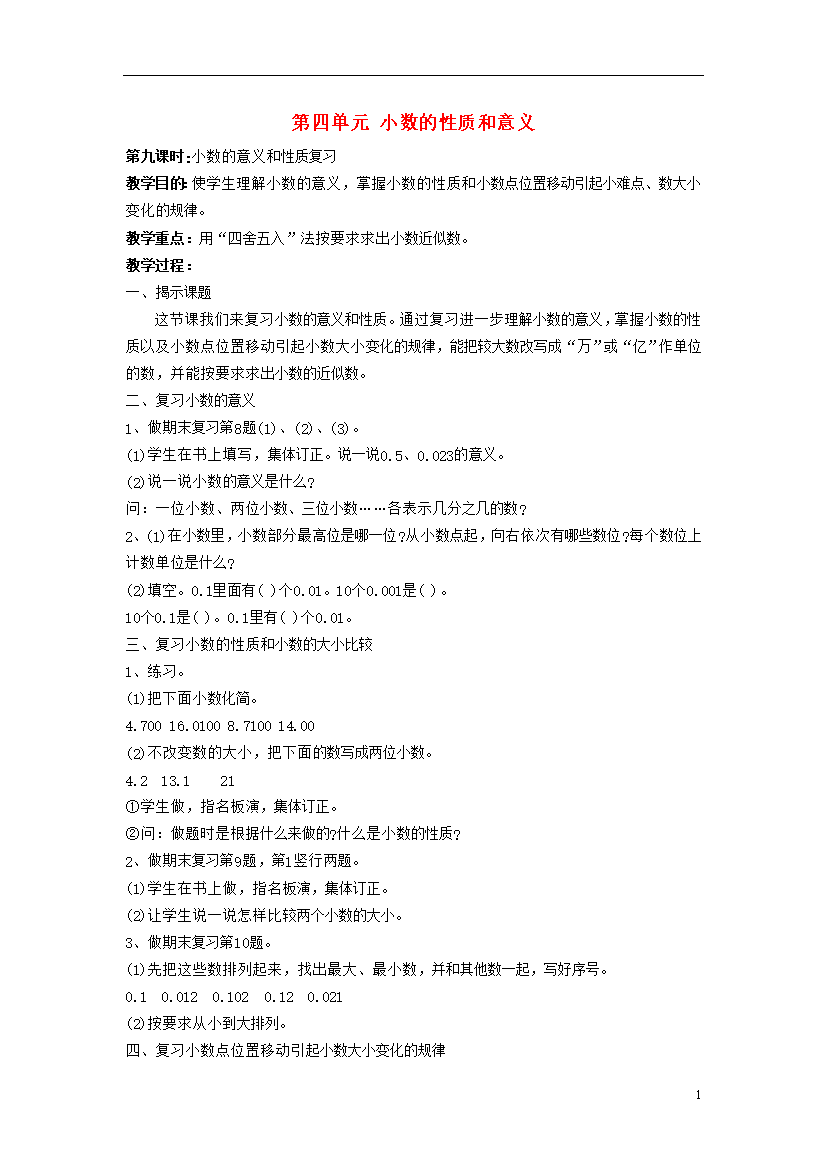 第四单元 小数的性质和意义

第九课时:小数的意义和性质复习

教学目的:使学生理解小数的意义，掌握小数的性质和小数点位置移动引起小难点、数大小变化的规律。

教学重点：用“四舍五入”法按要求求出小数近似数。

教学过程：

一、揭示课题

这节课我们来复习小数的意义和性质。通过复习进一步理解小数的意义，掌握小数的性质以及小数点位置移动引起小数大小变化的规律，能把较大数改写成“万”或“亿”作单位的数，并能按要求求出小数的近似数。

二、复习小数的意义

1、做期末复习第8题(1)、(2)、(3)。

(1)学生在书上填写，集体订正。说一说0.5、0.023的意义。

(2)说一说小数的意义是什么?

问：一位小数、两位小数、三位小数……各表示几分之几的数?

2、(1)在小数里，小数部分最高位是哪一位?从小数点起，向右依次有哪些数位?每个数位上计数单位是什么?

(2)填空。0.1里面有( )个0.01。10个0.001是( )。

10个0.1是( )。0.1里有( )个0.01。

三、复习小数的性质和小数的大小比较

1、练习。

(1)把下面小数化简。

4.700 16.0100 8.7100 14.00

(2)不改变数的大小，把下面的数写成两位小数。

4.2 13.1 21

①学生做，指名板演，集体订正。

②问：做题时是根据什么来做的?什么是小数的性质?

2、做期末复习第9题，第1竖行两题。

(1)学生在书上做，指名板演，集体订正。

(2)让学生说一说怎样比较两个小数的大小。

3、做期末复习第10题。

(1)先把这些数排列起来，找出最大、最小数，并和其他数一起，写好序号。

0.1 0.012 0.102 0.12 0.021

(2)按要求从小到大排列。

四、复习小数点位置移动引起小数大小变化的规律

1